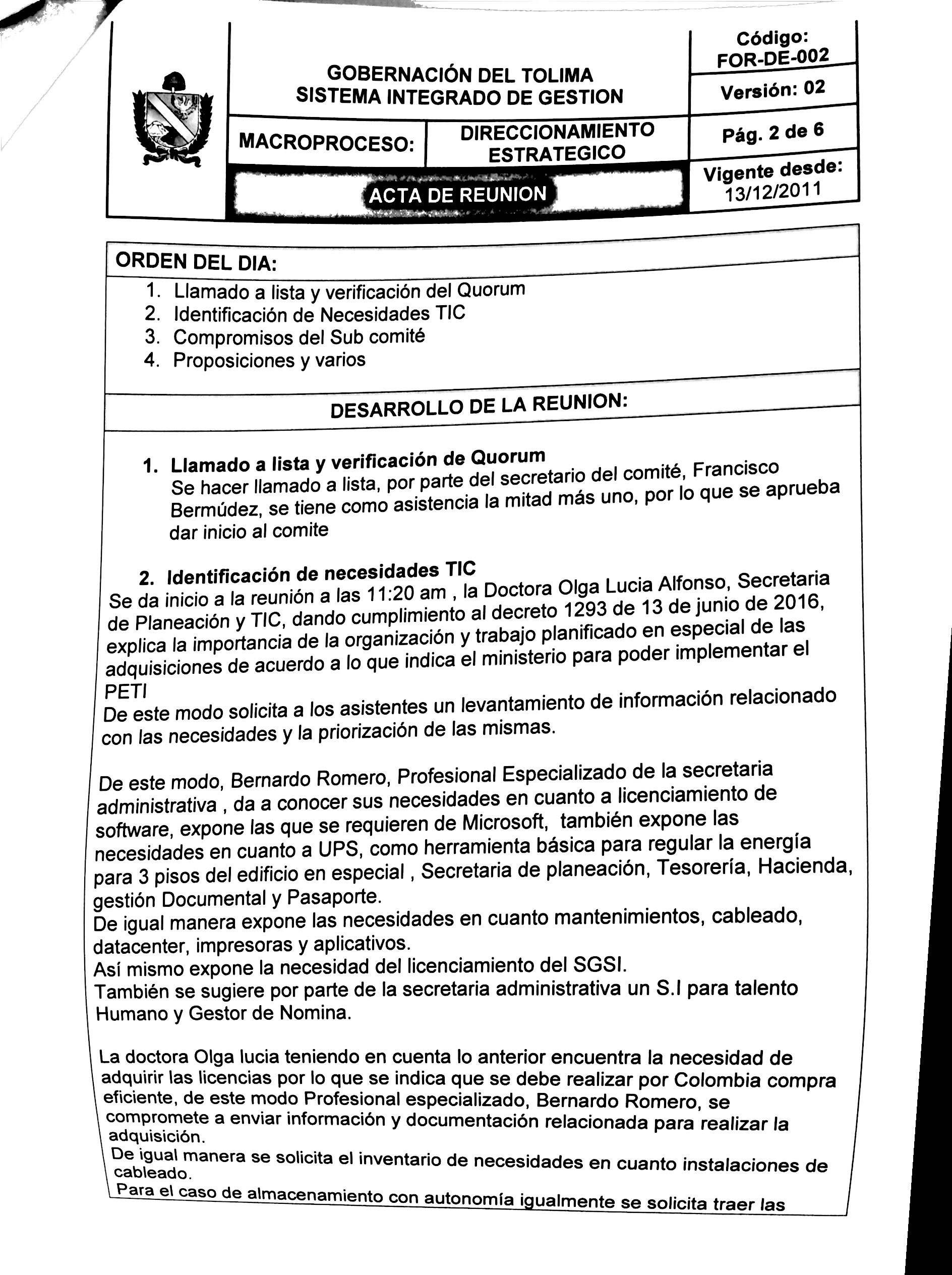 GOBERNACIÓN DEL TOLIMA
SISTEMA INTEGRADO DE GESTION

Código: FOR-DE-002

Versión: 02

MACROPROCESO: DIRECCIONAMIENTO ESTRATEGICO

Pág. 2 de 6

ACTA DE REUNION

Vigente desde: 13/12/2011

ORDEN DEL DIA:
1. Llamado a lista y verificación del Quorum
2. Identificación de Necesidades TIC
3. Compromisos del Sub comité
4. Proposiciones y varios

DESARROLLO DE LA REUNION:

1. Llamado a lista y verificación de Quorum
Se hacer llamado a lista, por parte del secretario del comité, Francisco Bermúdez, se tiene como asistencia la mitad más uno, por lo que se aprueba dar inicio al comite

2. Identificación de necesidades TIC
Se da inicio a la reunión a las 11:20 am , la Doctora Olga Lucia Alfonso, Secretaria de Planeación y TIC, dando cumplimiento al decreto 1293 de 13 de junio de 2016, explica la importancia de la organización y trabajo planificado en especial de las adquisiciones de acuerdo a lo que indica el ministerio para poder implementar el PETI
De este modo solicita a los asistentes un levantamiento de información relacionado con las necesidades y la priorización de las mismas.

De este modo, Bernardo Romero, Profesional Especializado de la secretaria administrativa , da a conocer sus necesidades en cuanto a licenciamiento de software, expone las que se requieren de Microsoft, también expone las necesidades en cuanto a UPS, como herramienta básica para regular la energía para 3 pisos del edificio en especial , Secretaria de planeación, Tesorería, Hacienda, gestión Documental y Pasaporte.
De igual manera expone las necesidades en cuanto mantenimientos, cableado, datacenter, impresoras y aplicativos.
Así mismo expone la necesidad del licenciamiento del SGSI.
También se sugiere por parte de la secretaria administrativa un S.I para talento Humano y Gestor de Nomina.

La doctora Olga lucia teniendo en cuenta lo anterior encuentra la necesidad de adquirir las licencias por lo que se indica que se debe realizar por Colombia compra eficiente, de este modo Profesional especializado, Bernardo Romero, se compromete a enviar información y documentación relacionada para realizar la adquisición.
De igual manera se solicita el inventario de necesidades en cuanto instalaciones de cableado.
Para el caso de almacenamiento con autonomía igualmente se solicita traer las